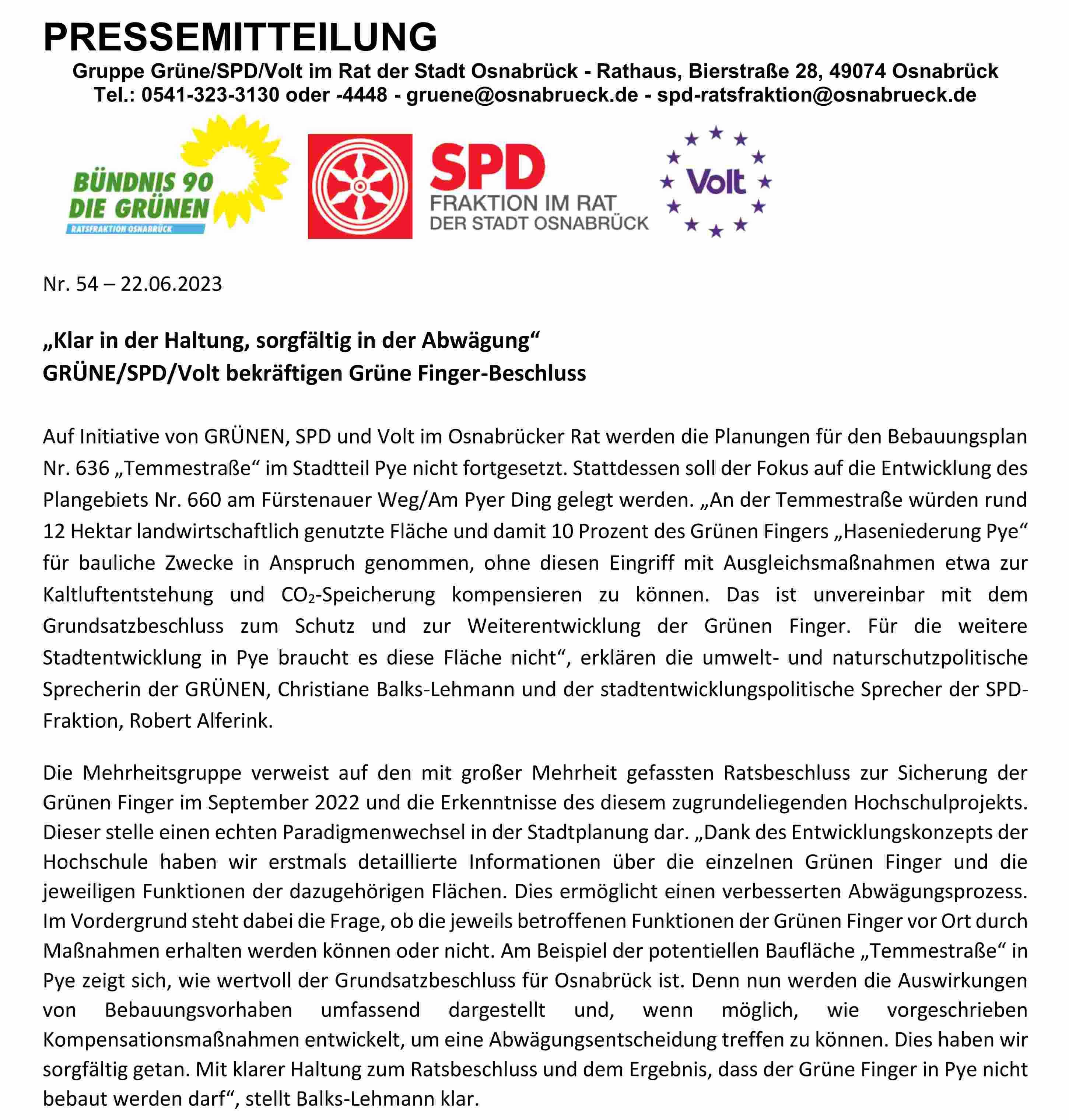 PRESSEMITTEILUNG
Gruppe Grüne/SPD/Volt im Rat der Stadt Osnabrück - Rathaus, Bierstraße 28, 49074 Osnabrück
Tel.: 0541-323-3130 oder -4448 - gruene@osnabrueck.de - spd-ratsfraktion@osnabrueck.de

BÜNDNIS 90 DIE GRÜNEN
RATSFRAKTION OSNABRÜCK

SPD
FRAKTION IM RAT
DER STADT OSNABRÜCK

Volt

Nr. 54 – 22.06.2023

„Klar in der Haltung, sorgfältig in der Abwägung“
GRÜNE/SPD/Volt bekräftigen Grüne Finger-Beschluss

Auf Initiative von GRÜNEN, SPD und Volt im Osnabrücker Rat werden die Planungen für den Bebauungsplan Nr. 636 „Temmestraße“ im Stadtteil Pye nicht fortgesetzt. Stattdessen soll der Fokus auf die Entwicklung des Plangebiets Nr. 660 am Fürstenauer Weg/Am Pyer Ding gelegt werden. „An der Temmestraße würden rund 12 Hektar landwirtschaftlich genutzte Fläche und damit 10 Prozent des Grünen Fingers „Haseniederung Pye“ für bauliche Zwecke in Anspruch genommen, ohne diesen Eingriff mit Ausgleichsmaßnahmen etwa zur Kaltluftentstehung und $CO_2$-Speicherung kompensieren zu können. Das ist unvereinbar mit dem Grundsatzbeschluss zum Schutz und zur Weiterentwicklung der Grünen Finger. Für die weitere Stadtentwicklung in Pye braucht es diese Fläche nicht“, erklären die umwelt- und naturschutzpolitische Sprecherin der GRÜNEN, Christiane Balks-Lehmann und der stadtentwicklungspolitische Sprecher der SPD-Fraktion, Robert Alferink.

Die Mehrheitsgruppe verweist auf den mit großer Mehrheit gefassten Ratsbeschluss zur Sicherung der Grünen Finger im September 2022 und die Erkenntnisse des diesem zugrundeliegenden Hochschulprojekts. Dieser stelle einen echten Paradigmenwechsel in der Stadtplanung dar. „Dank des Entwicklungskonzepts der Hochschule haben wir erstmals detaillierte Informationen über die einzelnen Grünen Finger und die jeweiligen Funktionen der dazugehörigen Flächen. Dies ermöglicht einen verbesserten Abwägungsprozess. Im Vordergrund steht dabei die Frage, ob die jeweils betroffenen Funktionen der Grünen Finger vor Ort durch Maßnahmen erhalten werden können oder nicht. Am Beispiel der potentiellen Baufläche „Temmestraße“ in Pye zeigt sich, wie wertvoll der Grundsatzbeschluss für Osnabrück ist. Denn nun werden die Auswirkungen von Bebauungsvorhaben umfassend dargestellt und, wenn möglich, wie vorgeschrieben Kompensationsmaßnahmen entwickelt, um eine Abwägungsentscheidung treffen zu können. Dies haben wir sorgfältig getan. Mit klarer Haltung zum Ratsbeschluss und dem Ergebnis, dass der Grüne Finger in Pye nicht bebaut werden darf“, stellt Balks-Lehmann klar.